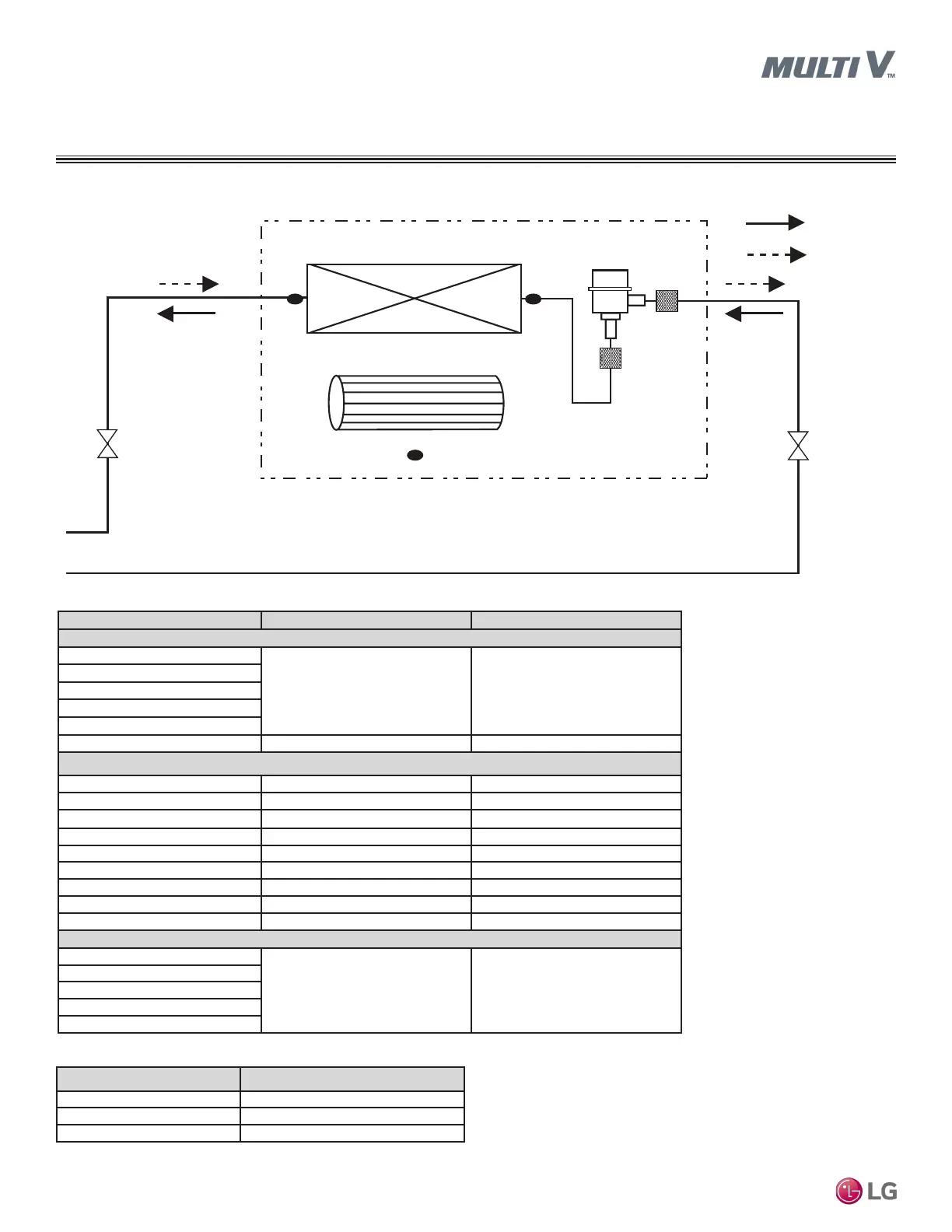 MULTI V™

LG